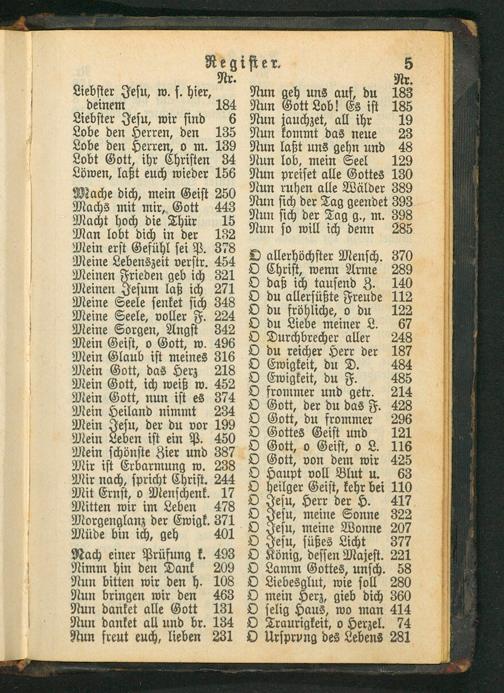 Register. 5

Nr.

Liebster Jesu, w. s. hier, deinem 184
Liebster Jesu, wir sind 6
Lobe den Herren, den 135
Lobe den Herren, o m. 139
Lobt Gott, ihr Christen 34
Löwen, laßt euch wieder 156

Mache dich, mein Geist 250
Machs mit mir, Gott 443
Macht hoch die Thür 15
Man lobt dich in der 132
Mein erst Gefühl sei P. 378
Meine Lebenszeit verstr. 454
Meinen Frieden geb ich 321
Meinen Jesum laß ich 271
Meine Seele senket sich 348
Meine Seele, voller F. 224
Meine Sorgen, Angst 342
Mein Geist, o Gott, w. 496
Mein Glaub ist meines 316
Mein Gott, das Herz 218
Mein Gott, ich weiß w. 452
Mein Gott, nun ist es 374
Mein Heiland nimmt 234
Mein Jesu, der du vor 199
Mein Leben ist ein P. 450
Mein schönste Zier und 387
Mir ist Erbarmung w. 238
Mir nach, spricht Christ. 244
Mit Ernst, o Menschenk. 17
Mitten wir im Leben 478
Morgenglanz der Ewigk. 371
Müde bin ich, geh 401

Nach einer Prüfung k. 493
Nimm hin den Dank 209
Nun bitten wir den h. 108
Nun bringen wir den 463
Nun danket alle Gott 131
Nun danket all und br. 134
Nun freut euch, lieben 231

Nr.

Nun geh uns auf, du 183
Nun Gott Lob! Es ist 185
Nun jauchzet, all ihr 19
Nun kommt das neue 23
Nun laßt uns gehn und 48
Nun lob, mein Seel 129
Nun preiset alle Gottes 130
Nun ruhen alle Wälder 389
Nun sich der Tag geendet 393
Nun sich der Tag g., m. 398
Nun so will ich denn 285

O allerhöchster Mensch. 370
O Christ, wenn Arme 289
O daß ich tausend Z. 140
O du allersüßte Freude 112
O du fröhliche, o du 122
O du Liebe meiner L. 67
O Durchbrecher aller 248
O du reicher Herr der 187
O Ewigkeit, du D. 484
O Ewigkeit, du F. 485
O frommer und getr. 214
O Gott, der du das F. 428
O Gott, du frommer 296
O Gottes Geist und 121
O Gott, o Geist, o L. 116
O Gott, von dem wir 425
O Haupt voll Blut u. 63
O heilger Geist, kehr bei 110
O Jesu, Herr der H. 417
O Jesu, meine Sonne 322
O Jesu, meine Wonne 207
O Jesu, süßes Licht 377
O König, dessen Majest. 221
O Lamm Gottes, unsch. 58
O Liebesglut, wie soll 280
O mein Herz, gieb dich 360
O selig Haus, wo man 414
O Traurigkeit, o Herzel. 74
O Ursprvng des Lebens 281